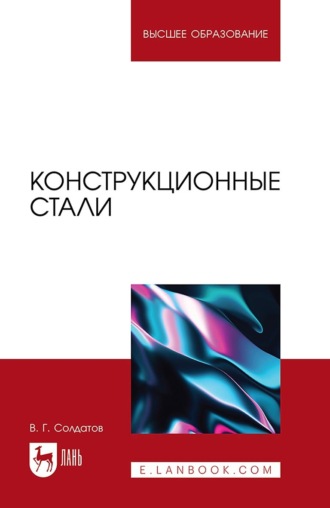 ВЫСШЕЕ ОБРАЗОВАНИЕ

КОНСТРУКЦИОННЫЕ СТАЛИ

В. Г. Солдатов

ЛАНЬ

E.LANBOOK.COM